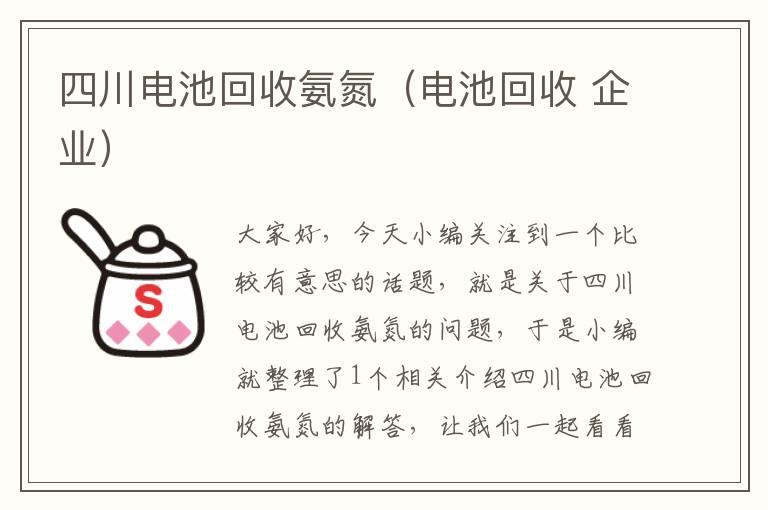 四川电池回收氨氮（电池回收 企业）

S

大家好，今天小编关注到一个比较有意思的话题，就是关于四川电池回收氨氮的问题，于是小编就整理了1个相关介绍四川电池回收氨氮的解答，让我们一起看看